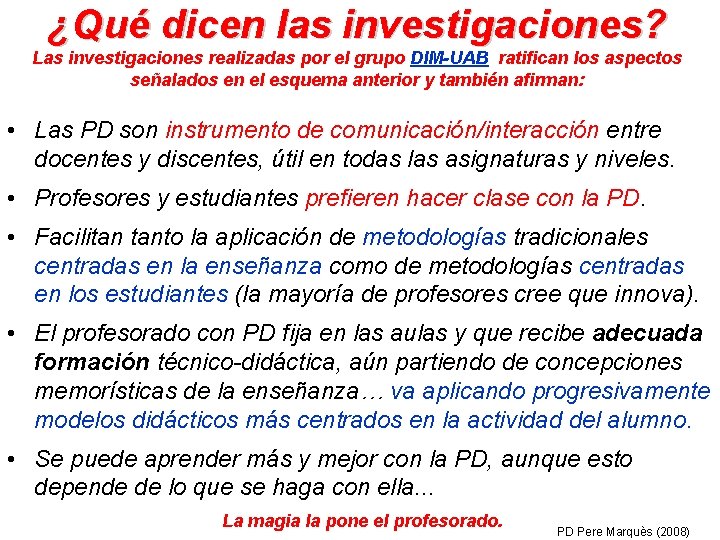 ¿Qué dicen las investigaciones?

Las investigaciones realizadas por el grupo DIM-UAB ratifican los aspectos señalados en el esquema anterior y también afirman:

• Las PD son instrumento de comunicación/interacción entre docentes y discentes, útil en todas las asignaturas y niveles.

• Profesores y estudiantes prefieren hacer clase con la PD.

• Facilitan tanto la aplicación de metodologías tradicionales centradas en la enseñanza como de metodologías centradas en los estudiantes (la mayoría de profesores cree que innova).

• El profesorado con PD fija en las aulas y que recibe adecuada formación técnico-didáctica, aún partiendo de concepciones memorísticas de la enseñanza… va aplicando progresivamente modelos didácticos más centrados en la actividad del alumno.

• Se puede aprender más y mejor con la PD, aunque esto depende de lo que se haga con ella...

La magia la pone el profesorado.

PD Pere Marquès (2008)